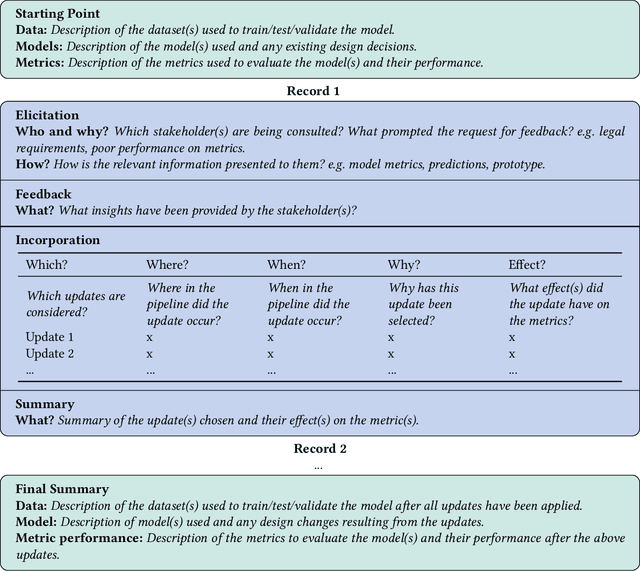 Starting Point
Data: Description of the dataset(s) used to train/test/validate the model.
Models: Description of the model(s) used and any existing design decisions.
Metrics: Description of the metrics used to evaluate the model(s) and their performance.

Record 1

Elicitation
Who and why? Which stakeholder(s) are being consulted? What prompted the request for feedback? e.g. legal requirements, poor performance on metrics.
How? How is the relevant information presented to them? e.g. model metrics, predictions, prototype.

Feedback
What? What insights have been provided by the stakeholder(s)?

Incorporation

| Which? | Where? | When? | Why? | Effect? |
|---|---|---|---|---|
| Which updates are considered? | Where in the pipeline did the update occur? | When in the pipeline did the update occur? | Why has this update been selected? | What effect(s) did the update have on the metrics? |
| Update 1 | x | x | x | x |
| Update 2 | x | x | x | x |
| ... | ... | ... | ... | ... |

Summary
What? Summary of the update(s) chosen and their effect(s) on the metric(s).

Record 2
...

Final Summary
Data: Description of the dataset(s) used to train/test/validate the model after all updates have been applied.
Model: Description of model(s) used and any design changes resulting from the updates.
Metric performance: Description of the metrics to evaluate the model(s) and their performance after the above updates.